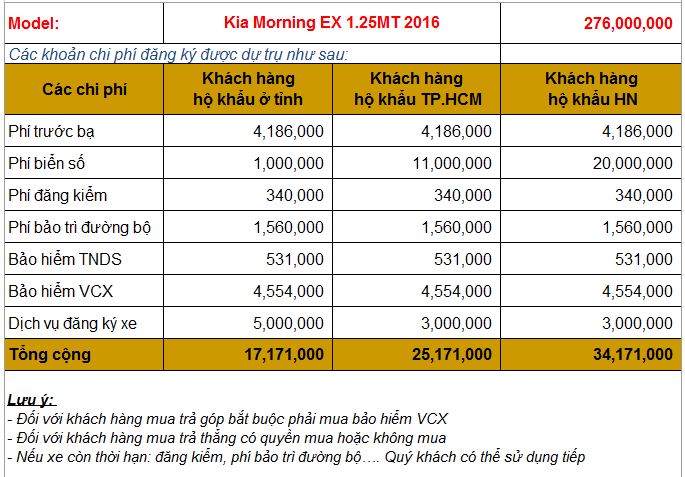 | Model: | Kia Morning EX 1.25MT 2016 | | 276,000,000 |
|---|---|---|---|
| Các khoản chi phí đăng ký được dự trụ như sau: | | | |
| Các chi phí | Khách hàng hộ khẩu ở tỉnh | Khách hàng hộ khẩu TP.HCM | Khách hàng hộ khẩu HN |
| Phí trước bạ | 4,186,000 | 4,186,000 | 4,186,000 |
| Phí biển số | 1,000,000 | 11,000,000 | 20,000,000 |
| Phí đăng kiểm | 340,000 | 340,000 | 340,000 |
| Phí bảo trì đường bộ | 1,560,000 | 1,560,000 | 1,560,000 |
| Bảo hiểm TNDS | 531,000 | 531,000 | 531,000 |
| Bảo hiểm VCX | 4,554,000 | 4,554,000 | 4,554,000 |
| Dịch vụ đăng ký xe | 5,000,000 | 3,000,000 | 3,000,000 |
| Tổng cộng | 17,171,000 | 25,171,000 | 34,171,000 |

Lưu ý:
- Đối với khách hàng mua trả góp bắt buộc phải mua bảo hiểm VCX
- Đối với khách hàng mua trả thẳng có quyền mua hoặc không mua
- Nếu xe còn thời hạn: đăng kiểm, phí bảo trì đường bộ…. Quý khách có thể sử dụng tiếp